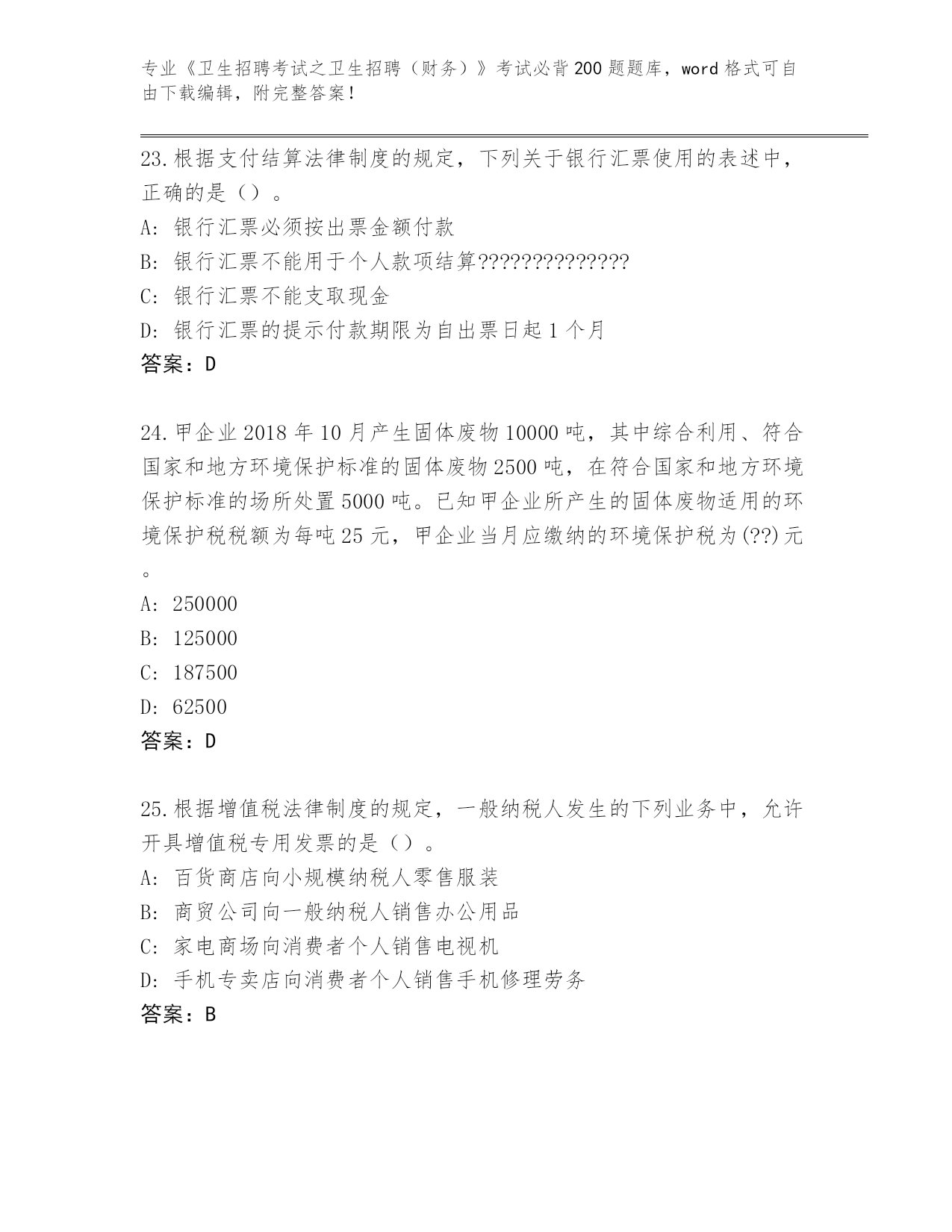 专业《卫生招聘考试之卫生招聘（财务）》考试必背200题题库，word格式可自由下载编辑，附完整答案！

23.根据支付结算法律制度的规定，下列关于银行汇票使用的表述中，正确的是（）。
A: 银行汇票必须按出票金额付款
B: 银行汇票不能用于个人款项结算??????????????
C: 银行汇票不能支取现金
D: 银行汇票的提示付款期限为自出票日起1个月
答案：D

24.甲企业2018年10月产生固体废物10000吨，其中综合利用、符合国家和地方环境保护标准的固体废物2500吨，在符合国家和地方环境保护标准的场所处置5000吨。已知甲企业所产生的固体废物适用的环境保护税税额为每吨25元，甲企业当月应缴纳的环境保护税为(??)元。
A: 250000
B: 125000
C: 187500
D: 62500
答案：D

25.根据增值税法律制度的规定，一般纳税人发生的下列业务中，允许开具增值税专用发票的是（）。
A: 百货商店向小规模纳税人零售服装
B: 商贸公司向一般纳税人销售办公用品
C: 家电商场向消费者个人销售电视机
D: 手机专卖店向消费者个人销售手机修理劳务
答案：B